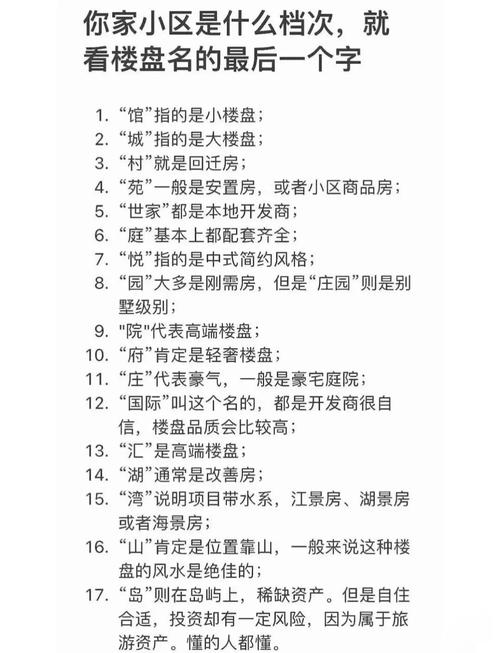 你家小区是什么档次，就看楼盘名的最后一个字

1. “馆”指的是小楼盘；
2. “城”指的是大楼盘；
3. “村”就是回迁房；
4. “苑”一般是安置房，或者小区商品房；
5. “世家”都是本地开发商；
6. “庭”基本上都配套齐全；
7. “悦”指的是中式简约风格；
8. “园”大多是刚需房，但是“庄园”则是别墅级别；
9. "院"代表高端楼盘；
10. “府”肯定是轻奢楼盘；
11. “庄”代表豪气，一般是豪宅庭院；
12. “国际”叫这个名的，都是开发商很自信，楼盘品质会比较高；
13. “汇”是高端楼盘；
14. “湖”通常是改善房；
15. “湾”说明项目带水系，江景房、湖景房或者海景房；
16. “山”肯定是位置靠山，一般来说这种楼盘的风水是绝佳的；
17. “岛”则在岛屿上，稀缺资产。但是自住合适，投资却有一定风险，因为属于旅游资产。懂的人都懂。